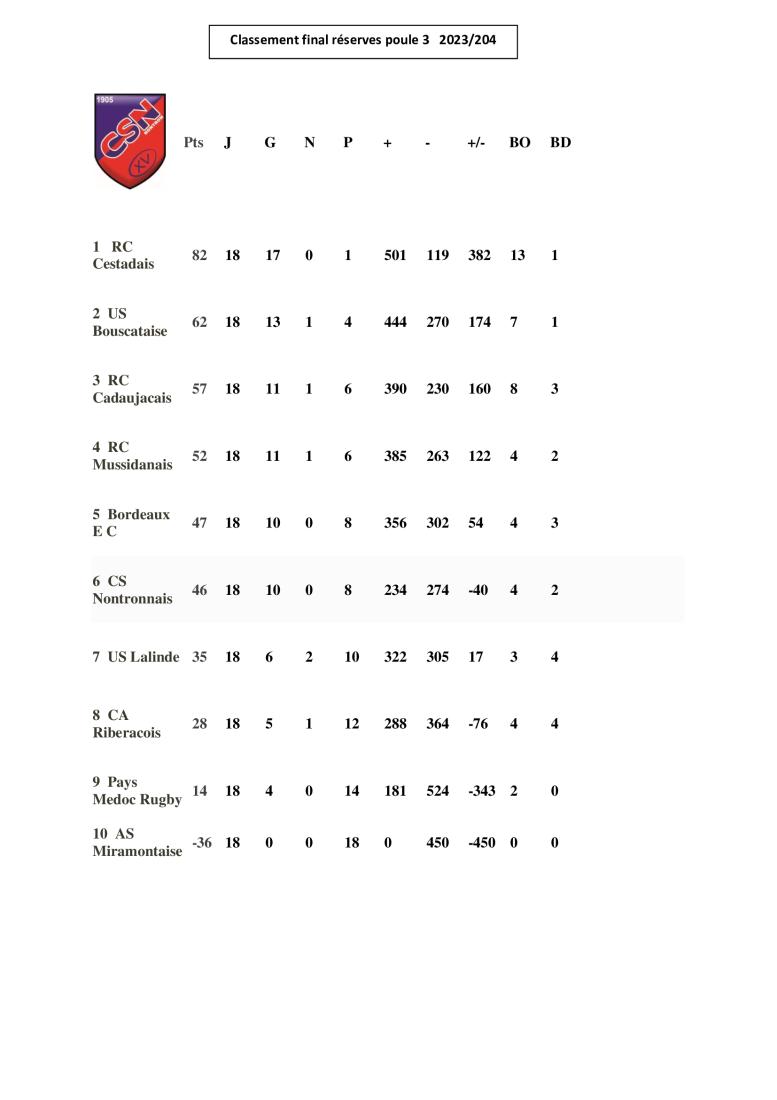 Classement final réserves poule 3 2023/204

1905 CSN XV

| | Pts | J | G | N | P | + | - | +/- | BO | BD |
|---|---|---|---|---|---|---|---|---|---|---|
| 1 RC Cestadais | 82 | 18 | 17 | 0 | 1 | 501 | 119 | 382 | 13 | 1 |
| 2 US Bouscataise | 62 | 18 | 13 | 1 | 4 | 444 | 270 | 174 | 7 | 1 |
| 3 RC Cadaujacais | 57 | 18 | 11 | 1 | 6 | 390 | 230 | 160 | 8 | 3 |
| 4 RC Mussidanais | 52 | 18 | 11 | 1 | 6 | 385 | 263 | 122 | 4 | 2 |
| 5 Bordeaux E C | 47 | 18 | 10 | 0 | 8 | 356 | 302 | 54 | 4 | 3 |
| 6 CS Nontronnais | 46 | 18 | 10 | 0 | 8 | 234 | 274 | -40 | 4 | 2 |
| 7 US Lalinde | 35 | 18 | 6 | 2 | 10 | 322 | 305 | 17 | 3 | 4 |
| 8 CA Riberacois | 28 | 18 | 5 | 1 | 12 | 288 | 364 | -76 | 4 | 4 |
| 9 Pays Medoc Rugby | 14 | 18 | 4 | 0 | 14 | 181 | 524 | -343 | 2 | 0 |
| 10 AS Miramontaise | -36 | 18 | 0 | 0 | 18 | 0 | 450 | -450 | 0 | 0 |